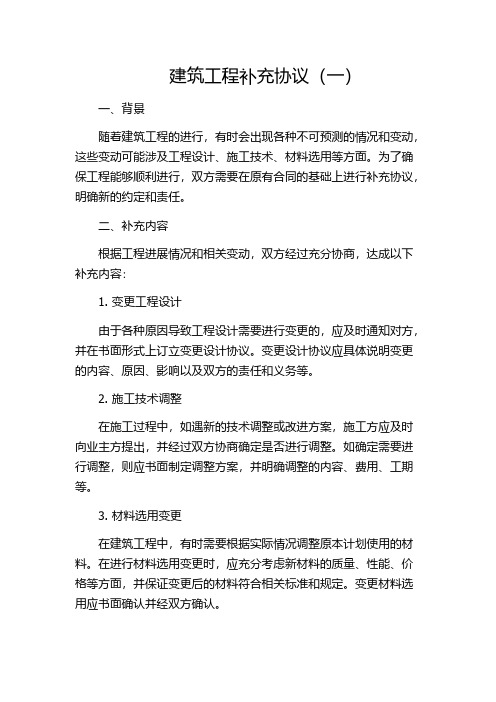 建筑工程补充协议（一）

一、背景

随着建筑工程的进行，有时会出现各种不可预测的情况和变动，这些变动可能涉及工程设计、施工技术、材料选用等方面。为了确保工程能够顺利进行，双方需要在原有合同的基础上进行补充协议，明确新的约定和责任。

二、补充内容

根据工程进展情况和相关变动，双方经过充分协商，达成以下补充内容：

1. 变更工程设计

由于各种原因导致工程设计需要进行变更的，应及时通知对方，并在书面形式上订立变更设计协议。变更设计协议应具体说明变更的内容、原因、影响以及双方的责任和义务等。

2. 施工技术调整

在施工过程中，如遇新的技术调整或改进方案，施工方应及时向业主方提出，并经过双方协商确定是否进行调整。如确定需要进行调整，则应书面制定调整方案，并明确调整的内容、费用、工期等。

3. 材料选用变更

在建筑工程中，有时需要根据实际情况调整原本计划使用的材料。在进行材料选用变更时，应充分考虑新材料的质量、性能、价格等方面，并保证变更后的材料符合相关标准和规定。变更材料选用应书面确认并经双方确认。